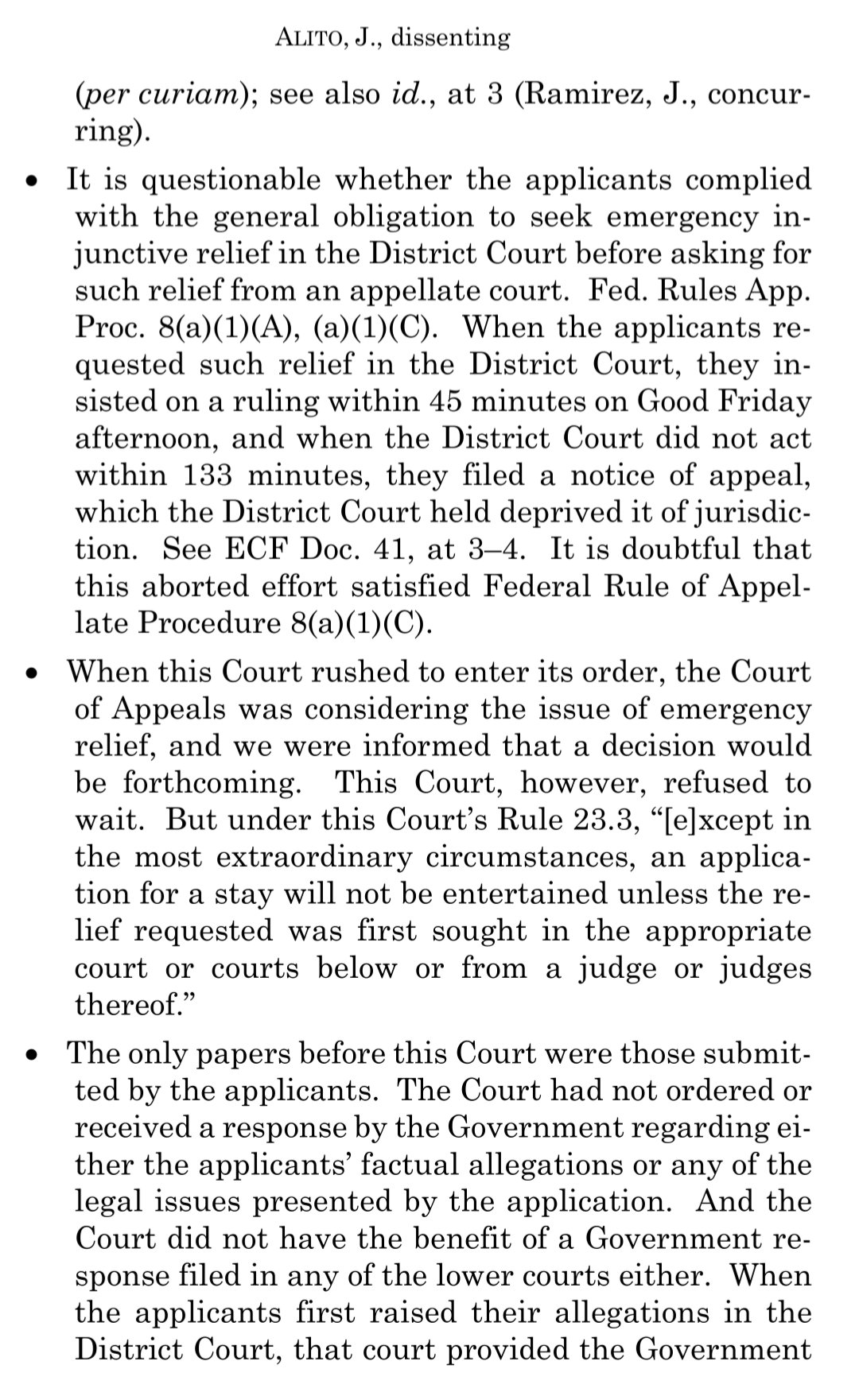 ALITO, J., dissenting

(per curiam); see also id., at 3 (Ramirez, J., concurring).

• It is questionable whether the applicants complied with the general obligation to seek emergency injunctive relief in the District Court before asking for such relief from an appellate court. Fed. Rules App. Proc. 8(a)(1)(A), (a)(1)(C). When the applicants requested such relief in the District Court, they insisted on a ruling within 45 minutes on Good Friday afternoon, and when the District Court did not act within 133 minutes, they filed a notice of appeal, which the District Court held deprived it of jurisdiction. See ECF Doc. 41, at 3–4. It is doubtful that this aborted effort satisfied Federal Rule of Appellate Procedure 8(a)(1)(C).

• When this Court rushed to enter its order, the Court of Appeals was considering the issue of emergency relief, and we were informed that a decision would be forthcoming. This Court, however, refused to wait. But under this Court's Rule 23.3, "[e]xcept in the most extraordinary circumstances, an application for a stay will not be entertained unless the relief requested was first sought in the appropriate court or courts below or from a judge or judges thereof."

• The only papers before this Court were those submitted by the applicants. The Court had not ordered or received a response by the Government regarding either the applicants' factual allegations or any of the legal issues presented by the application. And the Court did not have the benefit of a Government response filed in any of the lower courts either. When the applicants first raised their allegations in the District Court, that court provided the Government